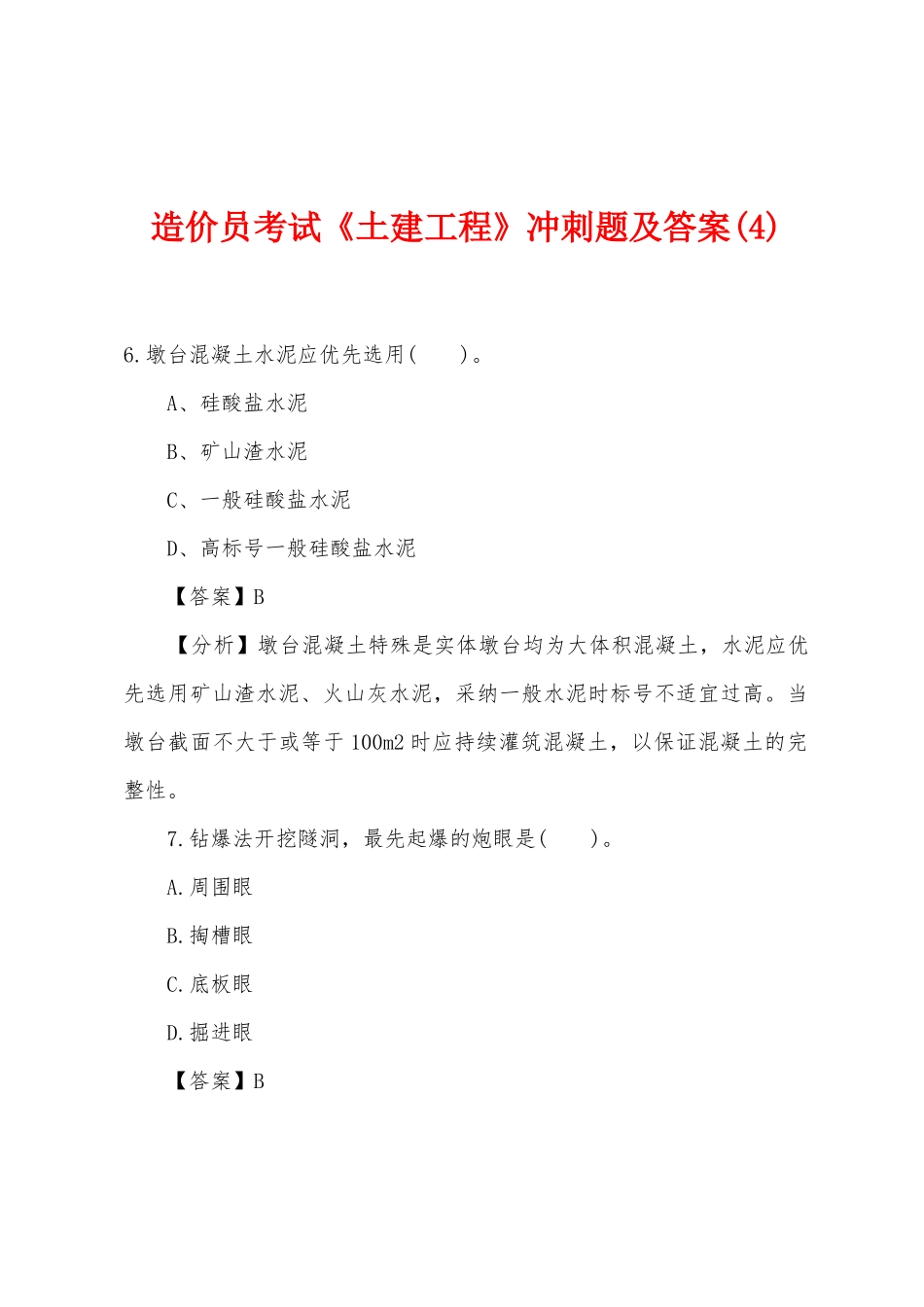 造价员考试《土建工程》冲刺题及答案(4)

6.墩台混凝土水泥应优先选用( )。

A、硅酸盐水泥

B、矿山渣水泥

C、一般硅酸盐水泥

D、高标号一般硅酸盐水泥

【答案】B

【分析】墩台混凝土特殊是实体墩台均为大体积混凝土，水泥应优先选用矿山渣水泥、火山灰水泥，采纳一般水泥时标号不适宜过高。当墩台截面不大于或等于100m2时应持续灌筑混凝土，以保证混凝土的完整性。

7.钻爆法开挖隧洞，最先起爆的炮眼是( )。

A.周围眼

B.掏槽眼

C.底板眼

D.掘进眼

【答案】B